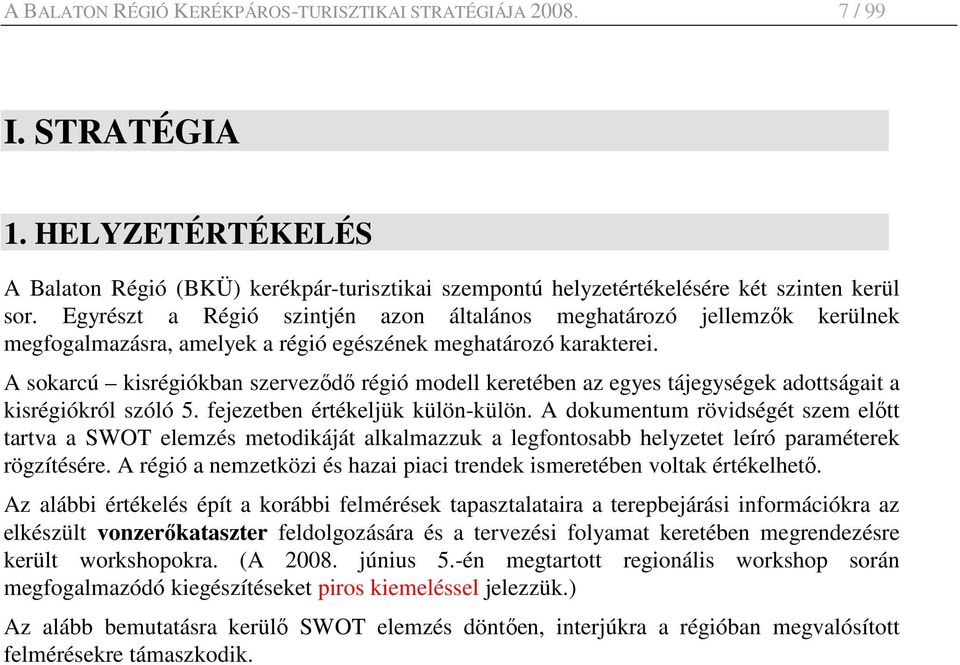 A BALATON RÉGIÓ KERÉKPÁROS-TURISZTIKAI STRATÉGIÁJA 2008. 7 / 99

I. STRATÉGIA

1. HELYZETÉRTÉKELÉS

A Balaton Régió (BKÜ) kerékpár-turisztikai szempontú helyzetértékelésére két szinten kerül sor. Egyrészt a Régió szintjén azon általános meghatározó jellemzők kerülnek megfogalmazásra, amelyek a régió egészének meghatározó karakterei.

A sokarcú – kisrégiókban szerveződő régió modell keretében az egyes tájegységek adottságait a kisrégiókról szóló 5. fejezetben értékeljük külön-külön. A dokumentum rövidségét szem előtt tartva a SWOT elemzés metodikáját alkalmazzuk a legfontosabb helyzetet leíró paraméterek rögzítésére. A régió a nemzetközi és hazai piaci trendek ismeretében voltak értékelhető.

Az alábbi értékelés épít a korábbi felmérések tapasztalataira a terepbejárási információkra az elkészült vonzerőkataszter feldolgozására és a tervezési folyamat keretében megrendezésre került workshopokra. (A 2008. június 5.-én megtartott regionális workshop során megfogalmazódó kiegészítéseket piros kiemeléssel jelezzük.)

Az alább bemutatásra kerülő SWOT elemzés döntően, interjúkra a régióban megvalósított felmérésekre támaszkodik.